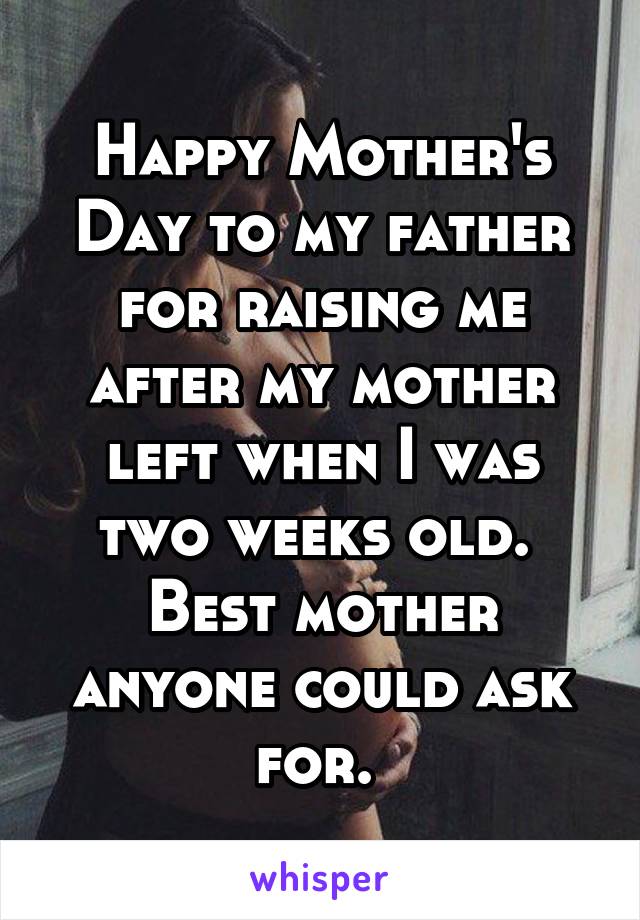 Happy Mother's Day to my father for raising me after my mother left when I was two weeks old. Best mother anyone could ask for.

whisper